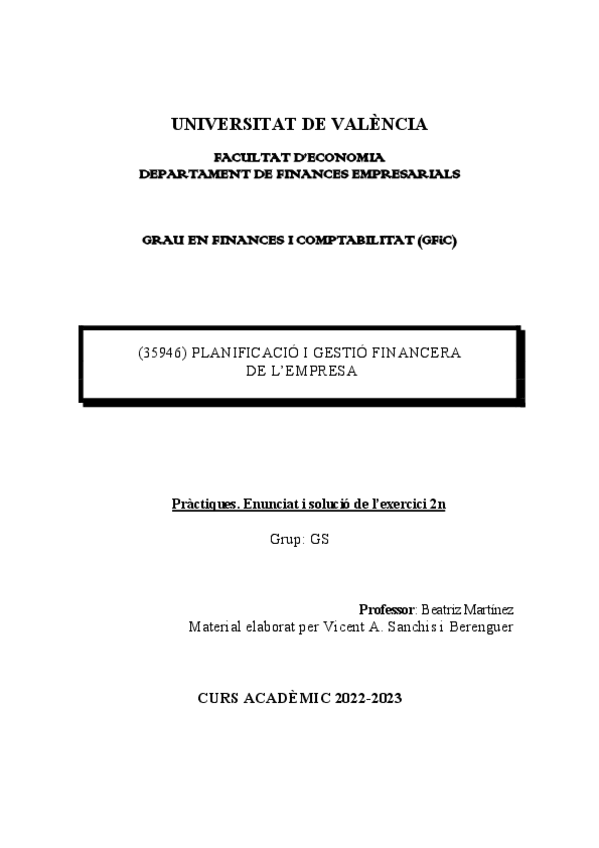 UNIVERSITAT DE VALÈNCIA

FACULTAT D'ECONOMIA
DEPARTAMENT DE FINANCES EMPRESARIALS

GRAU EN FINANCES I COMPTABILITAT (GFiC)

(35946) PLANIFICACIÓ I GESTIÓ FINANCERA DE L'EMPRESA

Pràctiques. Enunciat i solució de l'exercici 2n

Grup: GS

Professor: Beatriz Martínez
Material elaborat per Vicent A. Sanchis i Berenguer

CURS ACADÈMIC 2022-2023